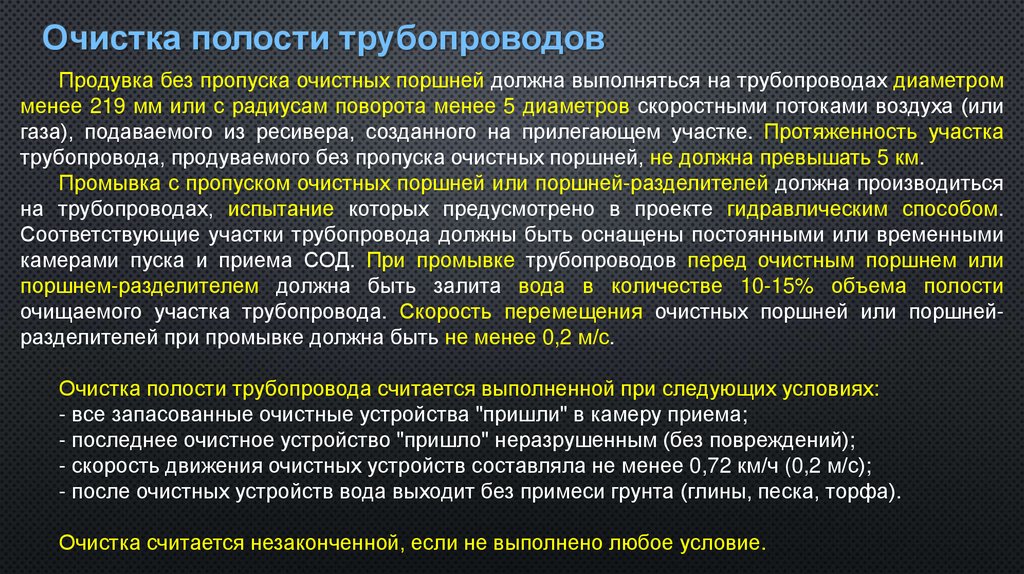 Очистка полости трубопроводов

Продувка без пропуска очистных поршней должна выполняться на трубопроводах диаметром менее 219 мм или с радиусам поворота менее 5 диаметров скоростными потоками воздуха (или газа), подаваемого из ресивера, созданного на прилегающем участке. Протяженность участка трубопровода, продуваемого без пропуска очистных поршней, не должна превышать 5 км.

Промывка с пропуском очистных поршней или поршней-разделителей должна производиться на трубопроводах, испытание которых предусмотрено в проекте гидравлическим способом. Соответствующие участки трубопровода должны быть оснащены постоянными или временными камерами пуска и приема СОД. При промывке трубопроводов перед очистным поршнем или поршнем-разделителем должна быть залита вода в количестве 10-15% объема полости очищаемого участка трубопровода. Скорость перемещения очистных поршней или поршней-разделителей при промывке должна быть не менее 0,2 м/с.

Очистка полости трубопровода считается выполненной при следующих условиях:
- все запасованные очистные устройства "пришли" в камеру приема;
- последнее очистное устройство "пришло" неразрушенным (без повреждений);
- скорость движения очистных устройств составляла не менее 0,72 км/ч (0,2 м/с);
- после очистных устройств вода выходит без примеси грунта (глины, песка, торфа).

Очистка считается незаконченной, если не выполнено любое условие.